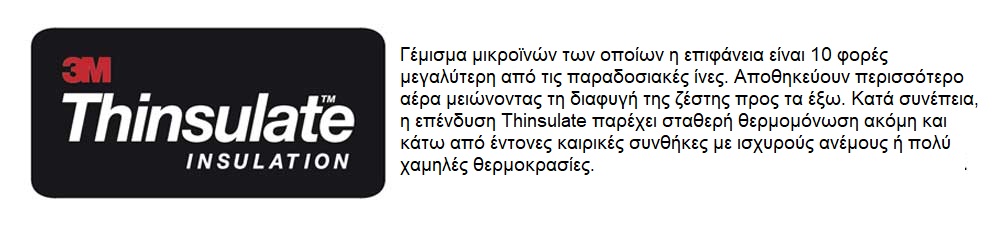 3M
Thinsulate™
INSULATION

Γέμισμα μικροϊνών των οποίων η επιφάνεια είναι 10 φορές μεγαλύτερη από τις παραδοσιακές ίνες. Αποθηκεύουν περισσότερο αέρα μειώνοντας τη διαφυγή της ζέστης προς τα έξω. Κατά συνέπεια, η επένδυση Thinsulate παρέχει σταθερή θερμομόνωση ακόμη και κάτω από έντονες καιρικές συνθήκες με ισχυρούς ανέμους ή πολύ χαμηλές θερμοκρασίες.